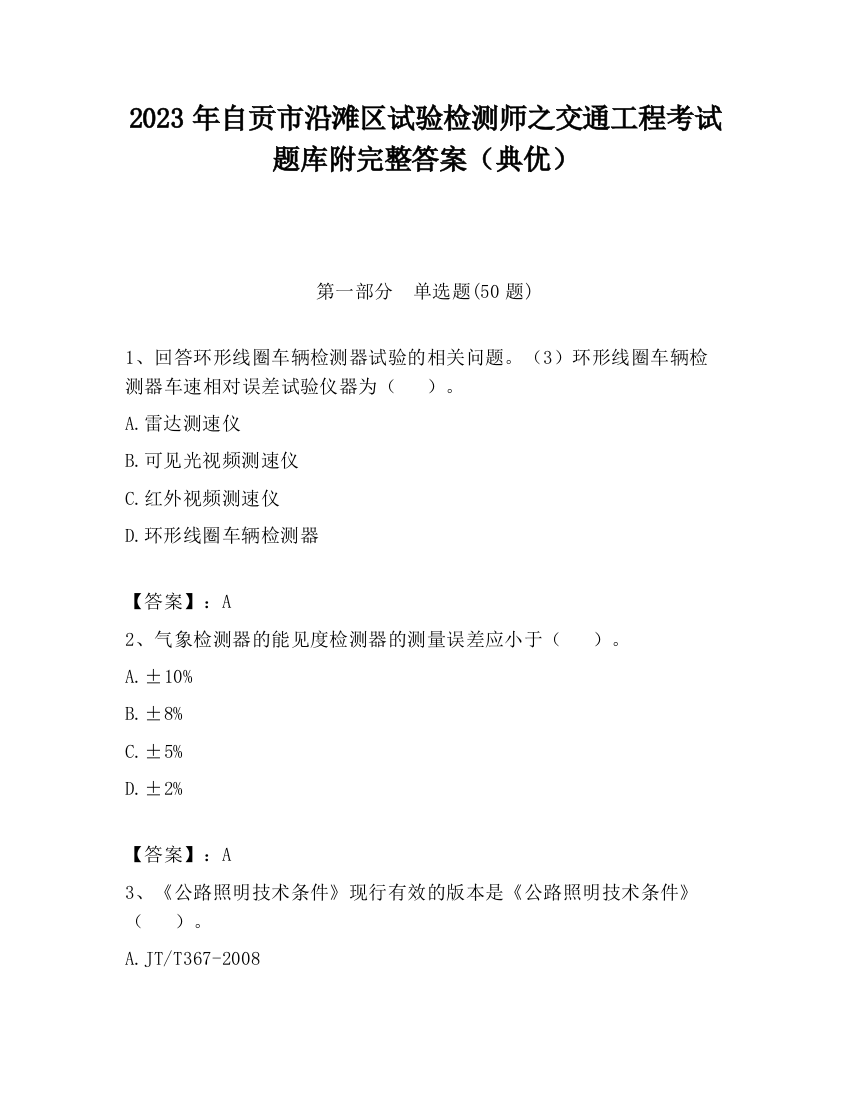 2023 年自贡市沿滩区试验检测师之交通工程考试题库附完整答案（典优）

第一部分　单选题(50 题)

1、回答环形线圈车辆检测器试验的相关问题。（3）环形线圈车辆检测器车速相对误差试验仪器为（　　）。

A.雷达测速仪

B.可见光视频测速仪

C.红外视频测速仪

D.环形线圈车辆检测器

【答案】：A

2、气象检测器的能见度检测器的测量误差应小于（　　）。

A.±10%

B.±8%

C.±5%

D.±2%

【答案】：A

3、《公路照明技术条件》现行有效的版本是《公路照明技术条件》（　　）。

A.JT/T367-2008